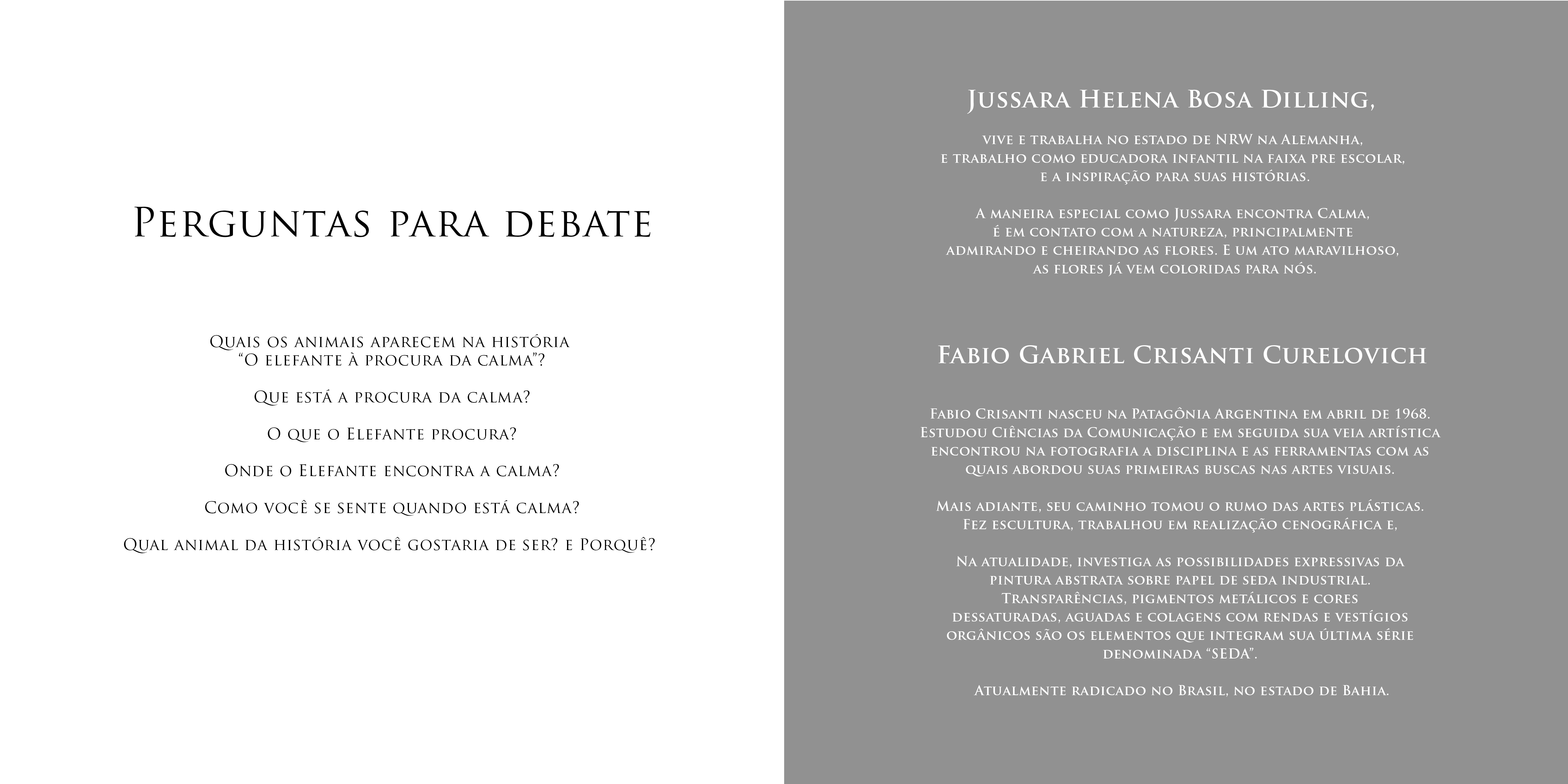 Perguntas para debate

Quais os animais aparecem na história "O elefante à procura da calma"?

Que está a procura da calma?

O que o Elefante procura?

Onde o Elefante encontra a calma?

Como você se sente quando está calma?

Qual animal da história você gostaria de ser? e Porquê?

Jussara Helena Bosa Dilling,

vive e trabalha no estado de NRW na Alemanha, e trabalho como educadora infantil na faixa pre escolar, e a inspiração para suas histórias.

A maneira especial como Jussara encontra Calma, é em contato com a natureza, principalmente admirando e cheirando as flores. E um ato maravilhoso, as flores já vem coloridas para nós.

Fabio Gabriel Crisanti Curelovich

Fabio Crisanti nasceu na Patagônia Argentina em abril de 1968. Estudou Ciências da Comunicação e em seguida sua veia artística encontrou na fotografia a disciplina e as ferramentas com as quais abordou suas primeiras buscas nas artes visuais.

Mais adiante, seu caminho tomou o rumo das artes plásticas. Fez escultura, trabalhou em realização cenográfica e,

Na atualidade, investiga as possibilidades expressivas da pintura abstrata sobre papel de seda industrial. Transparências, pigmentos metálicos e cores dessaturadas, aguadas e colagens com rendas e vestígios orgânicos são os elementos que integram sua última série denominada "SEDA".

Atualmente radicado no Brasil, no estado de Bahia.